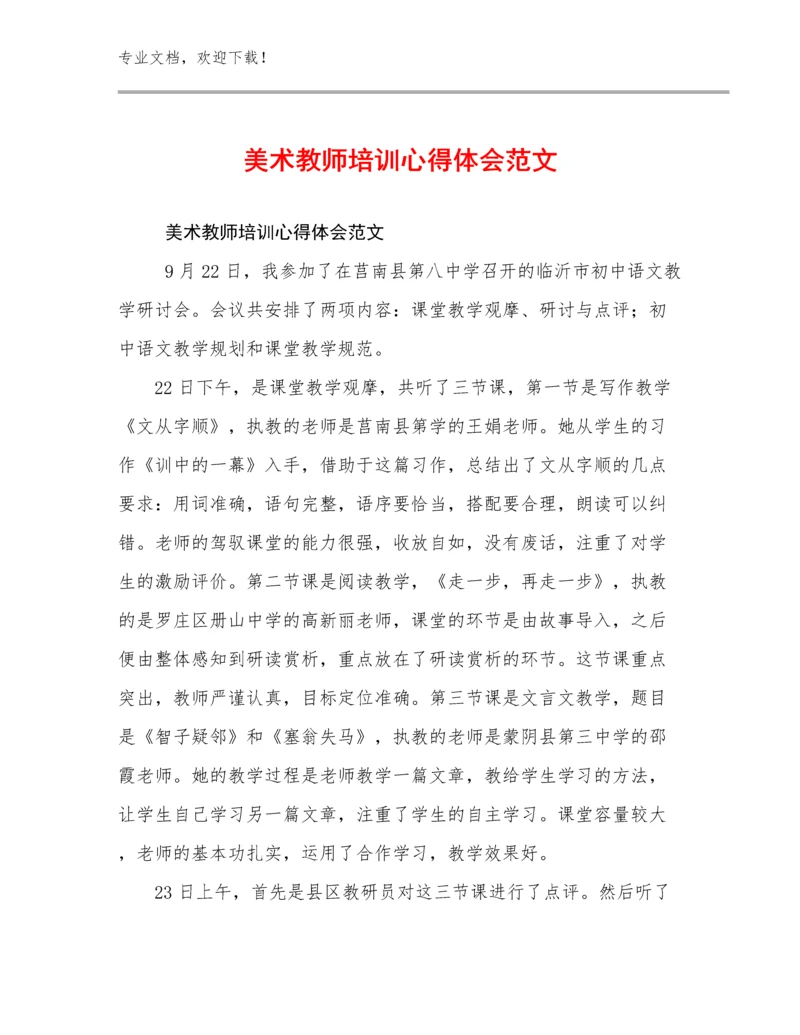 专业文档，欢迎下载！

美术教师培训心得体会范文

美术教师培训心得体会范文

9月22日，我参加了在莒南县第八中学召开的临沂市初中语文教学研讨会。会议共安排了两项内容：课堂教学观摩、研讨与点评；初中语文教学规划和课堂教学规范。

22日下午，是课堂教学观摩，共听了三节课，第一节是写作教学《文从字顺》，执教的老师是莒南县第学的王娟老师。她从学生的习作《训中的一幕》入手，借助于这篇习作，总结出了文从字顺的几点要求：用词准确，语句完整，语序要恰当，搭配要合理，朗读可以纠错。老师的驾驭课堂的能力很强，收放自如，没有废话，注重了对学生的激励评价。第二节课是阅读教学，《走一步，再走一步》，执教的是罗庄区册山中学的高新丽老师，课堂的环节是由故事导入，之后便由整体感知到研读赏析，重点放在了研读赏析的环节。这节课重点突出，教师严谨认真，目标定位准确。第三节课是文言文教学，题目是《智子疑邻》和《塞翁失马》，执教的老师是蒙阴县第三中学的邵霞老师。她的教学过程是老师教学一篇文章，教给学生学习的方法，让学生自己学习另一篇文章，注重了学生的自主学习。课堂容量较大，老师的基本功扎实，运用了合作学习，教学效果好。

23日上午，首先是县区教研员对这三节课进行了点评。然后听了